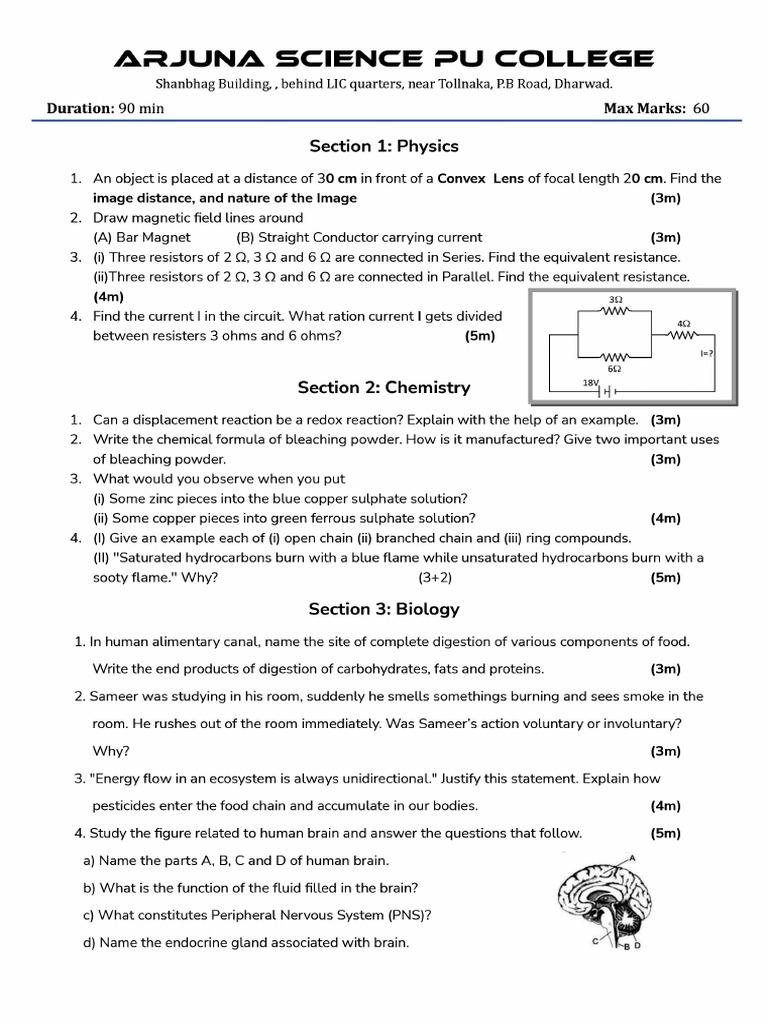 ARJUNA SCIENCE PU COLLEGE

Shanbhag Building, , behind LIC quarters, near Tollnaka, P.B Road, Dharwad.

Duration: 90 min    Max Marks: 60

Section 1: Physics

1. An object is placed at a distance of 30 cm in front of a Convex Lens of focal length 20 cm. Find the image distance, and nature of the Image (3m)
2. Draw magnetic field lines around
(A) Bar Magnet (B) Straight Conductor carrying current (3m)
3. (i) Three resistors of 2 Ω, 3 Ω and 6 Ω are connected in Series. Find the equivalent resistance.
(ii)Three resistors of 2 Ω, 3 Ω and 6 Ω are connected in Parallel. Find the equivalent resistance. (4m)
4. Find the current I in the circuit. What ration current I gets divided between resisters 3 ohms and 6 ohms? (5m)

3Ω
4Ω
6Ω
I=?
18V

Section 2: Chemistry

1. Can a displacement reaction be a redox reaction? Explain with the help of an example. (3m)
2. Write the chemical formula of bleaching powder. How is it manufactured? Give two important uses of bleaching powder. (3m)
3. What would you observe when you put
(i) Some zinc pieces into the blue copper sulphate solution?
(ii) Some copper pieces into green ferrous sulphate solution? (4m)
4. (I) Give an example each of (i) open chain (ii) branched chain and (iii) ring compounds.
(II) "Saturated hydrocarbons burn with a blue flame while unsaturated hydrocarbons burn with a sooty flame." Why? (3+2) (5m)

Section 3: Biology

1. In human alimentary canal, name the site of complete digestion of various components of food. Write the end products of digestion of carbohydrates, fats and proteins. (3m)
2. Sameer was studying in his room, suddenly he smells somethings burning and sees smoke in the room. He rushes out of the room immediately. Was Sameer's action voluntary or involuntary? Why? (3m)
3. "Energy flow in an ecosystem is always unidirectional." Justify this statement. Explain how pesticides enter the food chain and accumulate in our bodies. (4m)
4. Study the figure related to human brain and answer the questions that follow. (5m)
a) Name the parts A, B, C and D of human brain.
b) What is the function of the fluid filled in the brain?
c) What constitutes Peripheral Nervous System (PNS)?
d) Name the endocrine gland associated with brain.

A
C
B
D